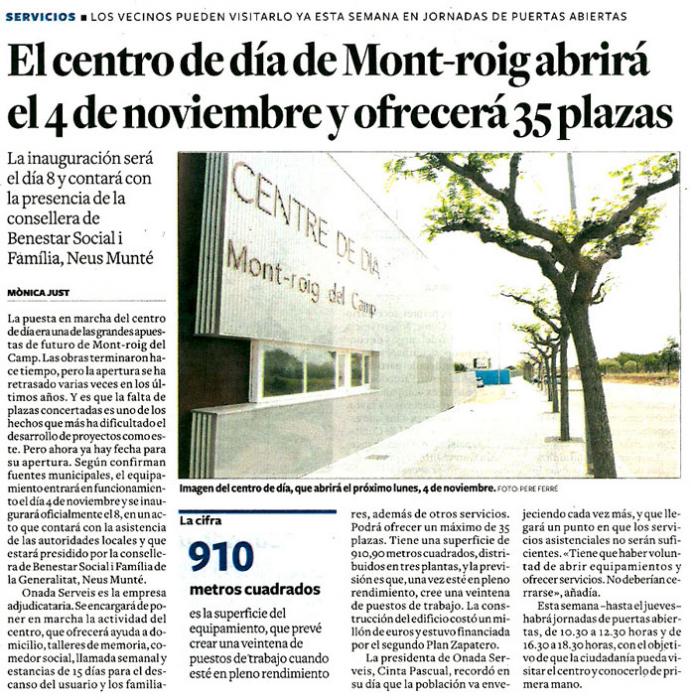 SERVICIOS ■ LOS VECINOS PUEDEN VISITARLO YA ESTA SEMANA EN JORNADAS DE PUERTAS ABIERTAS

El centro de día de Mont-roig abrirá el 4 de noviembre y ofrecerá 35 plazas

La inauguración será el día 8 y contará con la presencia de la consellera de Benestar Social i Família, Neus Munté

MÒNICA JUST

La puesta en marcha del centro de día era una de las grandes apuestas de futuro de Mont-roig del Camp. Las obras terminaron hace tiempo, pero la apertura se ha retrasado varias veces en los últimos años. Y es que la falta de plazas concertadas es uno de los hechos que más ha dificultado el desarrollo de proyectos como este. Pero ahora ya hay fecha para su apertura. Según confirman fuentes municipales, el equipamiento entrará en funcionamiento el día 4 de noviembre y se inaugurará oficialmente el 8, en un acto que contará con la asistencia de las autoridades locales y que estará presidido por la consellera de Benestar Social i Família de la Generalitat, Neus Munté.

Onada Serveis es la empresa adjudicataria. Se encargará de poner en marcha la actividad del centro, que ofrecerá ayuda a domicilio, talleres de memoria, comedor social, llamada semanal y estancias de 15 días para el descanso del usuario y los familiares, además de otros servicios. Podrá ofrecer un máximo de 35 plazas. Tiene una superficie de 910,90 metros cuadrados, distribuidos en tres plantas, y la previsión es que, una vez esté en pleno rendimiento, cree una veintena de puestos de trabajo. La construcción del edificio costó un millón de euros y estuvo financiada por el segundo Plan Zapatero.

La presidenta de Onada Serveis, Cinta Pascual, recordó en su día que la población va envejeciendo cada vez más, y que llegará un punto en que los servicios asistenciales no serán suficientes. «Tiene que haber voluntad de abrir equipamientos y ofrecer servicios. No deberían cerrarse», añadía.

Esta semana –hasta el jueves– habrá jornadas de puertas abiertas, de 10.30 a 12.30 horas y de 16.30 a 18.30 horas, con el objetivo de que la ciudadanía pueda visitar el centro y conocerlo de primera mano.

CENTRE DE DIA
Mont-roig del Camp

Imagen del centro de día, que abrirá el próximo lunes, 4 de noviembre. FOTO: PERE FERRÉ

La cifra
910
metros cuadrados
es la superficie del equipamiento, que prevé crear una veintena de puestos de trabajo cuando esté en pleno rendimiento